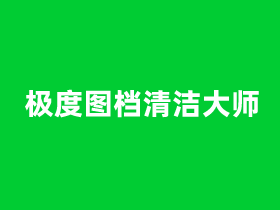 极度图档清洁大师